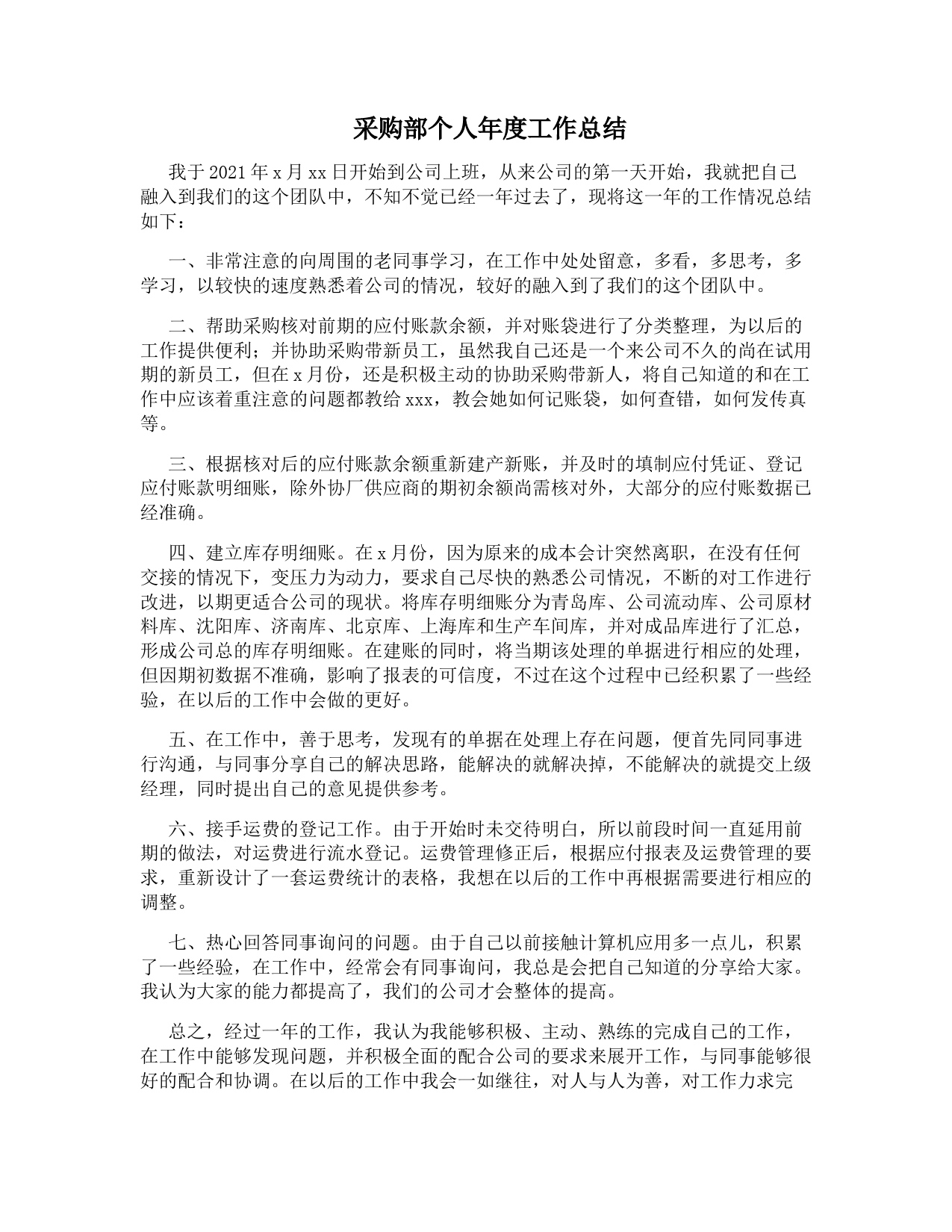 采购部个人年度工作总结

我于2021年x月xx日开始到公司上班，从来公司的第一天开始，我就把自己融入到我们的这个团队中，不知不觉已经一年过去了，现将这一年的工作情况总结如下：

一、非常注意的向周围的老同事学习，在工作中处处留意，多看，多思考，多学习，以较快的速度熟悉着公司的情况，较好的融入到了我们的这个团队中。

二、帮助采购核对前期的应付账款余额，并对账袋进行了分类整理，为以后的工作提供便利；并协助采购带新员工，虽然我自己还是一个来公司不久的尚在试用期的新员工，但在x月份，还是积极主动的协助采购带新人，将自己知道的和在工作中应该着重注意的问题都教给xxx，教会她如何记账袋，如何查错，如何发传真等。

三、根据核对后的应付账款余额重新建产新账，并及时的填制应付凭证、登记应付账款明细账，除外协厂供应商的期初余额尚需核对外，大部分的应付账数据已经准确。

四、建立库存明细账。在x月份，因为原来的成本会计突然离职，在没有任何交接的情况下，变压力为动力，要求自己尽快的熟悉公司情况，不断的对工作进行改进，以期更适合公司的现状。将库存明细账分为青岛库、公司流动库、公司原材料库、沈阳库、济南库、北京库、上海库和生产车间库，并对成品库进行了汇总，形成公司总的库存明细账。在建账的同时，将当期该处理的单据进行相应的处理，但因期初数据不准确，影响了报表的可信度，不过在这个过程中已经积累了一些经验，在以后的工作中会做的更好。

五、在工作中，善于思考，发现有的单据在处理上存在问题，便首先同同事进行沟通，与同事分享自己的解决思路，能解决的就解决掉，不能解决的就提交上级经理，同时提出自己的意见提供参考。

六、接手运费的登记工作。由于开始时未交待明白，所以前段时间一直延用前期的做法，对运费进行流水登记。运费管理修正后，根据应付报表及运费管理的要求，重新设计了一套运费统计的表格，我想在以后的工作中再根据需要进行相应的调整。

七、热心回答同事询问的问题。由于自己以前接触计算机应用多一点儿，积累了一些经验，在工作中，经常会有同事询问，我总是会把自己知道的分享给大家。我认为大家的能力都提高了，我们的公司才会整体的提高。

总之，经过一年的工作，我认为我能够积极、主动、熟练的完成自己的工作，在工作中能够发现问题，并积极全面的配合公司的要求来展开工作，与同事能够很好的配合和协调。在以后的工作中我会一如继往，对人与人为善，对工作力求完